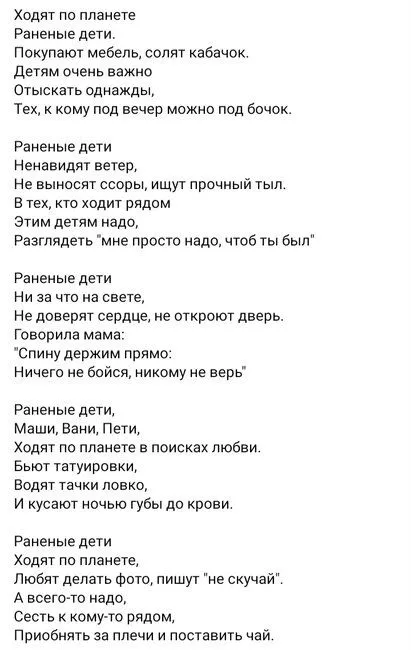 Ходят по планете
Раненые дети.
Покупают мебель, солят кабачок.
Детям очень важно
Отыскать однажды,
Тех, к кому под вечер можно под бочок.

Раненые дети
Ненавидят ветер,
Не выносят ссоры, ищут прочный тыл.
В тех, кто ходит рядом
Этим детям надо,
Разглядеть "мне просто надо, чтоб ты был"

Раненые дети
Ни за что на свете,
Не доверят сердце, не откроют дверь.
Говорила мама:
"Спину держим прямо:
Ничего не бойся, никому не верь"

Раненые дети,
Маши, Вани, Пети,
Ходят по планете в поисках любви.
Бьют татуировки,
Водят тачки ловко,
И кусают ночью губы до крови.

Раненые дети
Ходят по планете,
Любят делать фото, пишут "не скучай".
А всего-то надо,
Сесть к кому-то рядом,
Приобнять за плечи и поставить чай.